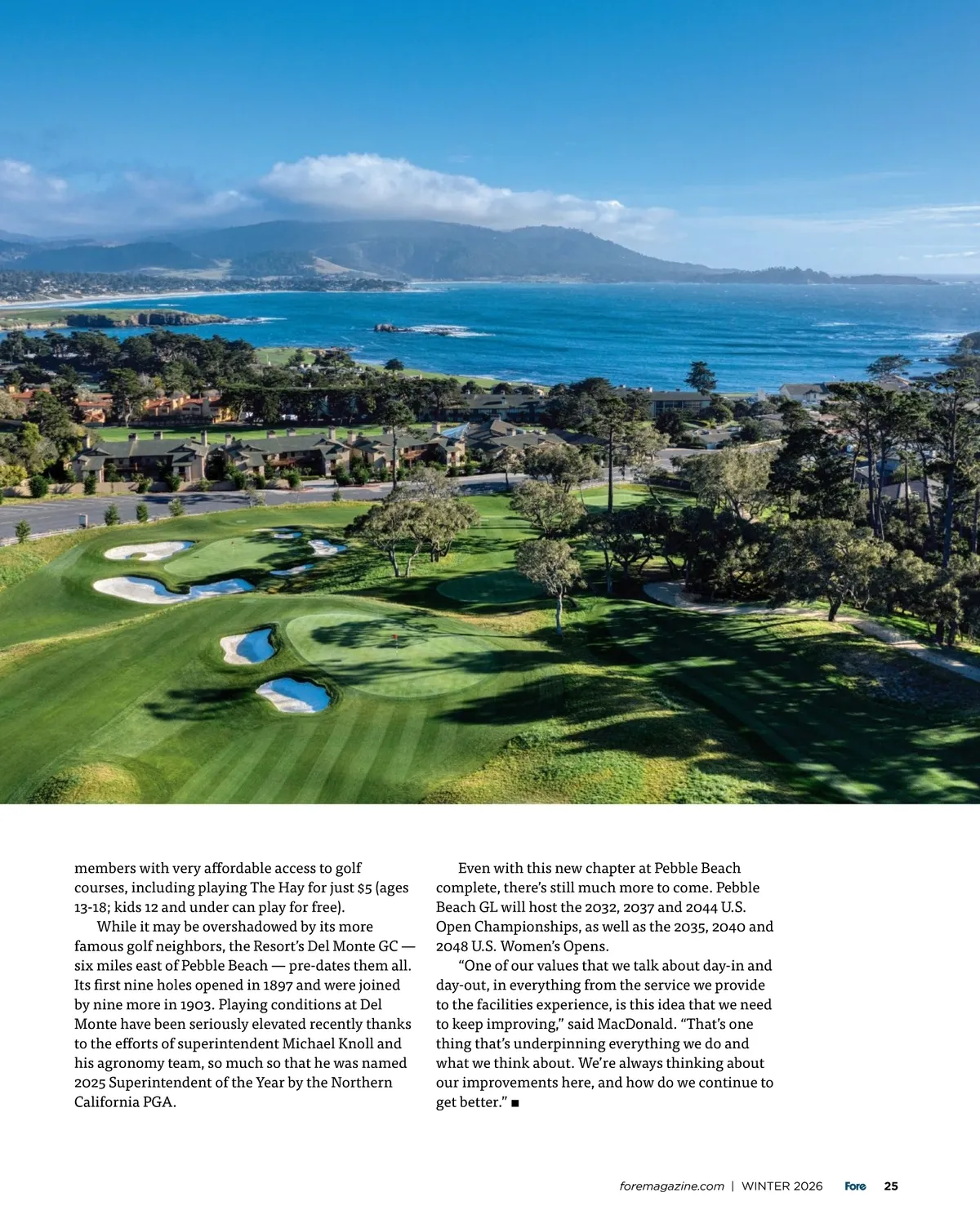 members with very affordable access to golf courses, including playing The Hay for just $5 (ages 13-18; kids 12 and under can play for free).

While it may be overshadowed by its more famous golf neighbors, the Resort's Del Monte GC — six miles east of Pebble Beach — pre-dates them all. Its first nine holes opened in 1897 and were joined by nine more in 1903. Playing conditions at Del Monte have been seriously elevated recently thanks to the efforts of superintendent Michael Knoll and his agronomy team, so much so that he was named 2025 Superintendent of the Year by the Northern California PGA.

Even with this new chapter at Pebble Beach complete, there's still much more to come. Pebble Beach GL will host the 2032, 2037 and 2044 U.S. Open Championships, as well as the 2035, 2040 and 2048 U.S. Women's Opens.

"One of our values that we talk about day-in and day-out, in everything from the service we provide to the facilities experience, is this idea that we need to keep improving," said MacDonald. "That's one thing that's underpinning everything we do and what we think about. We're always thinking about our improvements here, and how do we continue to get better." ■

foremagazine.com | WINTER 2026 Fore 25